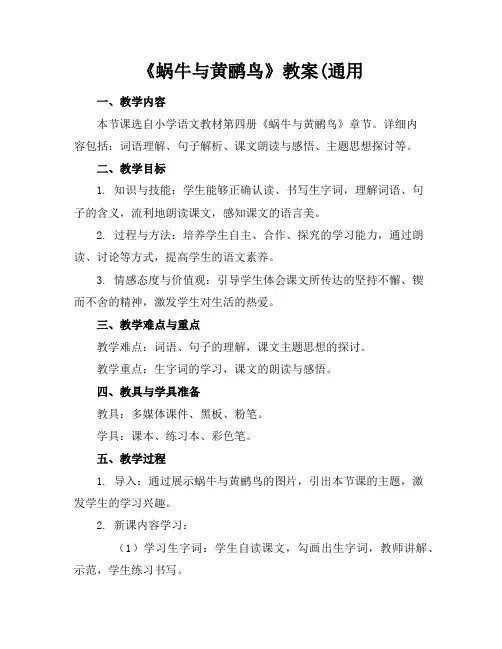 《蜗牛与黄鹂鸟》教案(通用

一、教学内容

本节课选自小学语文教材第四册《蜗牛与黄鹂鸟》章节。详细内容包括：词语理解、句子解析、课文朗读与感悟、主题思想探讨等。

二、教学目标

1. 知识与技能：学生能够正确认读、书写生字词，理解词语、句子的含义，流利地朗读课文，感知课文的语言美。

2. 过程与方法：培养学生自主、合作、探究的学习能力，通过朗读、讨论等方式，提高学生的语文素养。

3. 情感态度与价值观：引导学生体会课文所传达的坚持不懈、锲而不舍的精神，激发学生对生活的热爱。

三、教学难点与重点

教学难点：词语、句子的理解，课文主题思想的探讨。

教学重点：生字词的学习，课文的朗读与感悟。

四、教具与学具准备

教具：多媒体课件、黑板、粉笔。

学具：课本、练习本、彩色笔。

五、教学过程

1. 导入：通过展示蜗牛与黄鹂鸟的图片，引出本节课的主题，激发学生的学习兴趣。

2. 新课内容学习：

（1）学习生字词：学生自读课文，勾画出生字词，教师讲解、示范，学生练习书写。